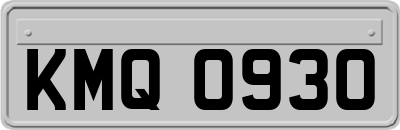 KMQ 0930